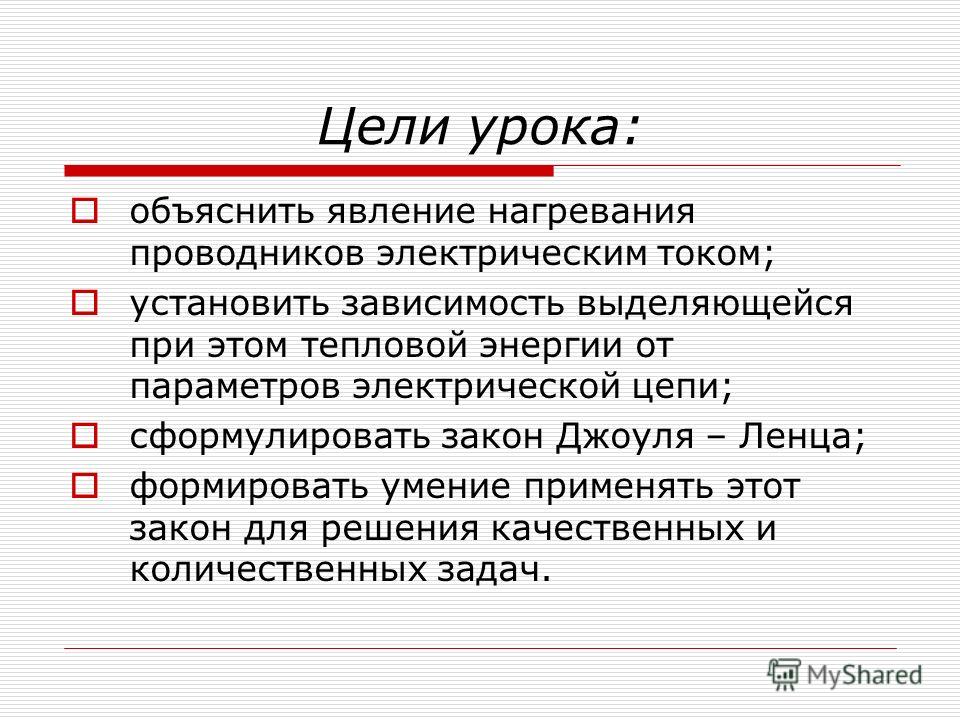 Цели урока:

объяснить явление нагревания проводников электрическим током;

установить зависимость выделяющейся при этом тепловой энергии от параметров электрической цепи;

сформулировать закон Джоуля – Ленца;

формировать умение применять этот закон для решения качественных и количественных задач.

MyShared